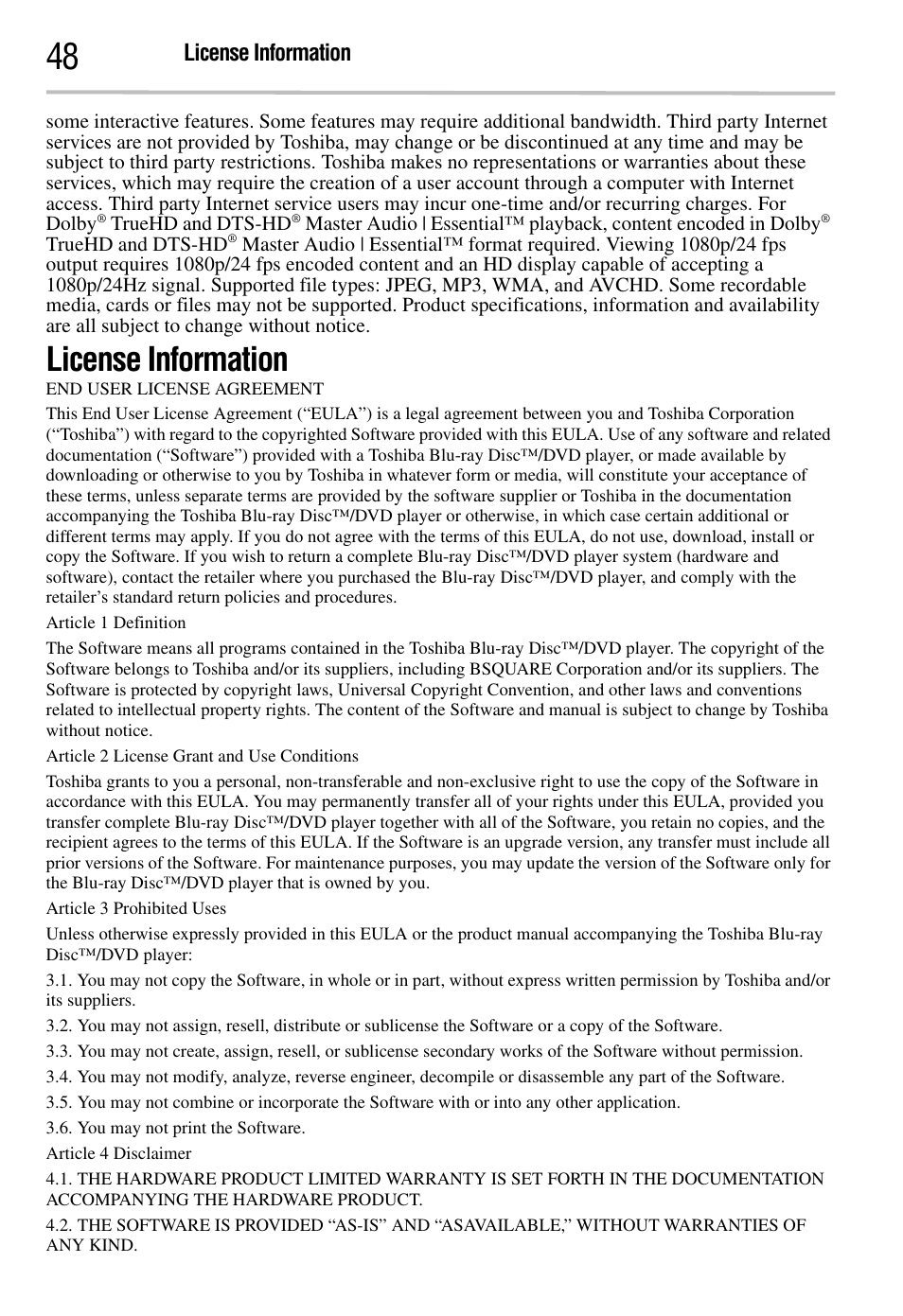 48 License Information

some interactive features. Some features may require additional bandwidth. Third party Internet services are not provided by Toshiba, may change or be discontinued at any time and may be subject to third party restrictions. Toshiba makes no representations or warranties about these services, which may require the creation of a user account through a computer with Internet access. Third party Internet service users may incur one-time and/or recurring charges. For Dolby® TrueHD and DTS-HD® Master Audio | Essential™ playback, content encoded in Dolby® TrueHD and DTS-HD® Master Audio | Essential™ format required. Viewing 1080p/24 fps output requires 1080p/24 fps encoded content and an HD display capable of accepting a 1080p/24Hz signal. Supported file types: JPEG, MP3, WMA, and AVCHD. Some recordable media, cards or files may not be supported. Product specifications, information and availability are all subject to change without notice.

License Information

END USER LICENSE AGREEMENT

This End User License Agreement (“EULA”) is a legal agreement between you and Toshiba Corporation (“Toshiba”) with regard to the copyrighted Software provided with this EULA. Use of any software and related documentation (“Software”) provided with a Toshiba Blu-ray Disc™/DVD player, or made available by downloading or otherwise to you by Toshiba in whatever form or media, will constitute your acceptance of these terms, unless separate terms are provided by the software supplier or Toshiba in the documentation accompanying the Toshiba Blu-ray Disc™/DVD player or otherwise, in which case certain additional or different terms may apply. If you do not agree with the terms of this EULA, do not use, download, install or copy the Software. If you wish to return a complete Blu-ray Disc™/DVD player system (hardware and software), contact the retailer where you purchased the Blu-ray Disc™/DVD player, and comply with the retailer’s standard return policies and procedures.

Article 1 Definition

The Software means all programs contained in the Toshiba Blu-ray Disc™/DVD player. The copyright of the Software belongs to Toshiba and/or its suppliers, including BSQUARE Corporation and/or its suppliers. The Software is protected by copyright laws, Universal Copyright Convention, and other laws and conventions related to intellectual property rights. The content of the Software and manual is subject to change by Toshiba without notice.

Article 2 License Grant and Use Conditions

Toshiba grants to you a personal, non-transferable and non-exclusive right to use the copy of the Software in accordance with this EULA. You may permanently transfer all of your rights under this EULA, provided you transfer complete Blu-ray Disc™/DVD player together with all of the Software, you retain no copies, and the recipient agrees to the terms of this EULA. If the Software is an upgrade version, any transfer must include all prior versions of the Software. For maintenance purposes, you may update the version of the Software only for the Blu-ray Disc™/DVD player that is owned by you.

Article 3 Prohibited Uses

Unless otherwise expressly provided in this EULA or the product manual accompanying the Toshiba Blu-ray Disc™/DVD player:

3.1. You may not copy the Software, in whole or in part, without express written permission by Toshiba and/or its suppliers.

3.2. You may not assign, resell, distribute or sublicense the Software or a copy of the Software.

3.3. You may not create, assign, resell, or sublicense secondary works of the Software without permission.

3.4. You may not modify, analyze, reverse engineer, decompile or disassemble any part of the Software.

3.5. You may not combine or incorporate the Software with or into any other application.

3.6. You may not print the Software.

Article 4 Disclaimer

4.1. THE HARDWARE PRODUCT LIMITED WARRANTY IS SET FORTH IN THE DOCUMENTATION ACCOMPANYING THE HARDWARE PRODUCT.

4.2. THE SOFTWARE IS PROVIDED “AS-IS” AND “ASAVAILABLE,” WITHOUT WARRANTIES OF ANY KIND.